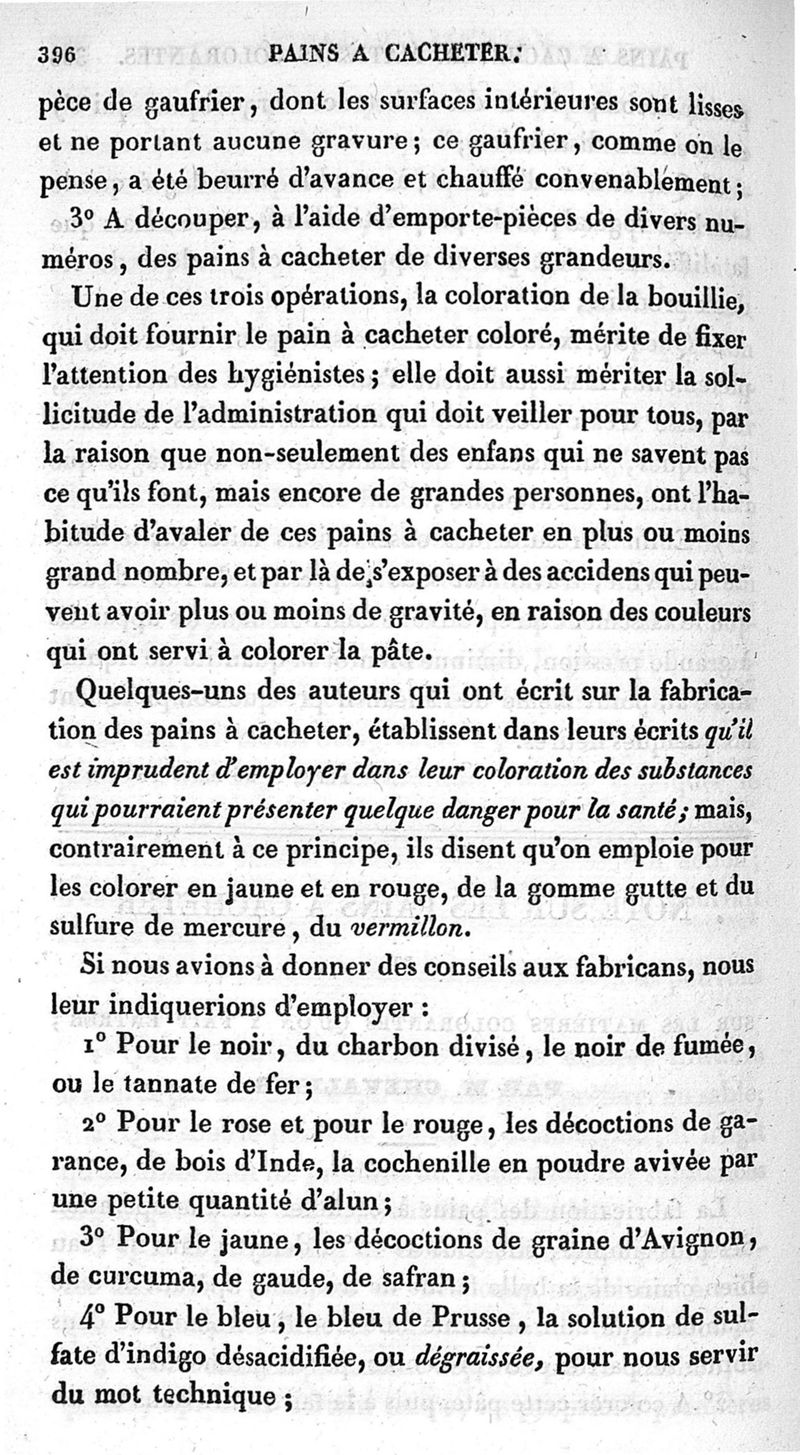 396 PAINS A CACHETER.

pèce de gaufrier, dont les surfaces intérieures sont lisses et ne portant aucune gravure; ce gaufrier, comme on le pense, a été beurré d'avance et chauffé convenablement;

3° A découper, à l'aide d'emporte-pièces de divers numéros, des pains à cacheter de diverses grandeurs.

Une de ces trois opérations, la coloration de la bouillie, qui doit fournir le pain à cacheter coloré, mérite de fixer l'attention des hygiénistes; elle doit aussi mériter la sollicitude de l'administration qui doit veiller pour tous, par la raison que non-seulement des enfans qui ne savent pas ce qu'ils font, mais encore de grandes personnes, ont l'habitude d'avaler de ces pains à cacheter en plus ou moins grand nombre, et par là de s'exposer à des accidens qui peuvent avoir plus ou moins de gravité, en raison des couleurs qui ont servi à colorer la pâte.

Quelques-uns des auteurs qui ont écrit sur la fabrication des pains à cacheter, établissent dans leurs écrits qu'il est imprudent d'employer dans leur coloration des substances qui pourraient présenter quelque danger pour la santé; mais, contrairement à ce principe, ils disent qu'on emploie pour les colorer en jaune et en rouge, de la gomme gutte et du sulfure de mercure, du vermillon.

Si nous avions à donner des conseils aux fabricans, nous leur indiquerions d'employer :

1° Pour le noir, du charbon divisé, le noir de fumée, ou le tannate de fer;

2° Pour le rose et pour le rouge, les décoctions de garance, de bois d'Inde, la cochenille en poudre avivée par une petite quantité d'alun;

3° Pour le jaune, les décoctions de graine d'Avignon, de curcuma, de gaude, de safran;

4° Pour le bleu, le bleu de Prusse, la solution de sulfate d'indigo désacidifiée, ou dégraissée, pour nous servir du mot technique;